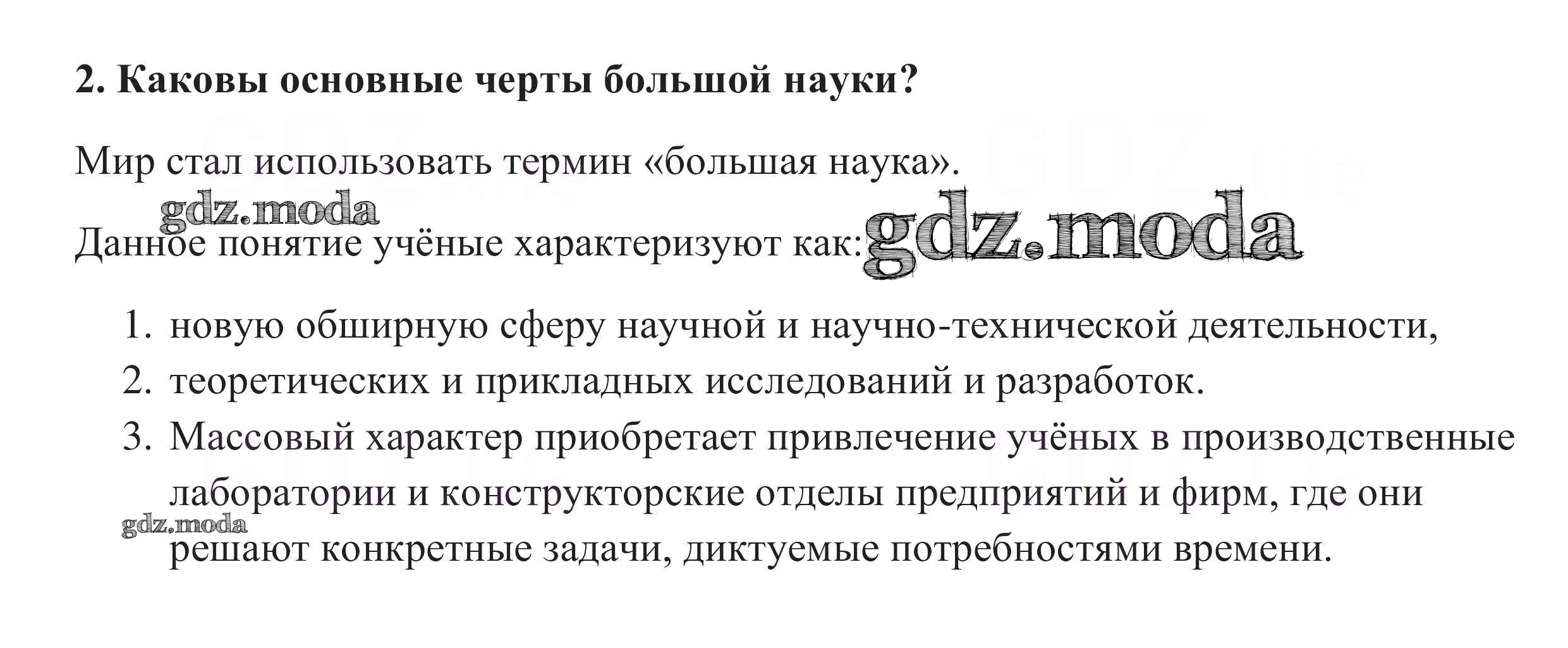 2. Каковы основные черты большой науки?

Мир стал использовать термин «большая наука».

Данное понятие учёные характеризуют как:

1. новую обширную сферу научной и научно-технической деятельности,
2. теоретических и прикладных исследований и разработок.
3. Массовый характер приобретает привлечение учёных в производственные лаборатории и конструкторские отделы предприятий и фирм, где они решают конкретные задачи, диктуемые потребностями времени.

gdz.moda

GDZ.life